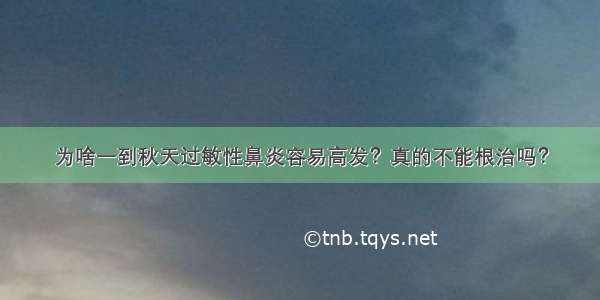 为啥一到秋天过敏性鼻炎容易高发？真的不能根治吗？

©tnb.tqys.net